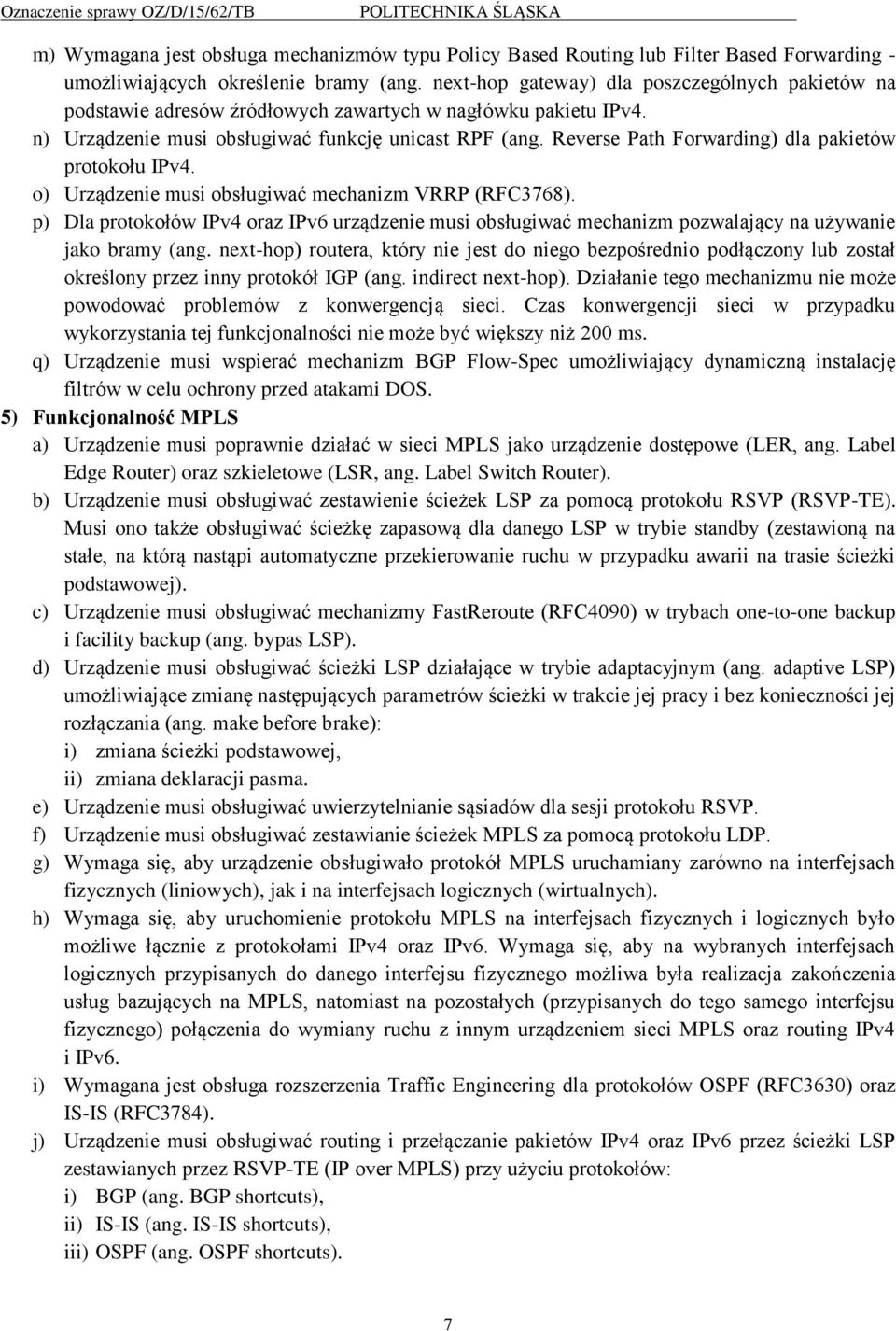 Oznaczenie sprawy OZ/D/15/62/TB POLITECHNIKA ŚLĄSKA

m) Wymagana jest obsługa mechanizmów typu Policy Based Routing lub Filter Based Forwarding - umożliwiających określenie bramy (ang. next-hop gateway) dla poszczególnych pakietów na podstawie adresów źródłowych zawartych w nagłówku pakietu IPv4.
n) Urządzenie musi obsługiwać funkcję unicast RPF (ang. Reverse Path Forwarding) dla pakietów protokołu IPv4.
o) Urządzenie musi obsługiwać mechanizm VRRP (RFC3768).
p) Dla protokołów IPv4 oraz IPv6 urządzenie musi obsługiwać mechanizm pozwalający na używanie jako bramy (ang. next-hop) routera, który nie jest do niego bezpośrednio podłączony lub został określony przez inny protokół IGP (ang. indirect next-hop). Działanie tego mechanizmu nie może powodować problemów z konwergencją sieci. Czas konwergencji sieci w przypadku wykorzystania tej funkcjonalności nie może być większy niż 200 ms.
q) Urządzenie musi wspierać mechanizm BGP Flow-Spec umożliwiający dynamiczną instalację filtrów w celu ochrony przed atakami DOS.
5) Funkcjonalność MPLS
a) Urządzenie musi poprawnie działać w sieci MPLS jako urządzenie dostępowe (LER, ang. Label Edge Router) oraz szkieletowe (LSR, ang. Label Switch Router).
b) Urządzenie musi obsługiwać zestawienie ścieżek LSP za pomocą protokołu RSVP (RSVP-TE). Musi ono także obsługiwać ścieżkę zapasową dla danego LSP w trybie standby (zestawioną na stałe, na którą nastąpi automatyczne przekierowanie ruchu w przypadku awarii na trasie ścieżki podstawowej).
c) Urządzenie musi obsługiwać mechanizmy FastReroute (RFC4090) w trybach one-to-one backup i facility backup (ang. bypas LSP).
d) Urządzenie musi obsługiwać ścieżki LSP działające w trybie adaptacyjnym (ang. adaptive LSP) umożliwiające zmianę następujących parametrów ścieżki w trakcie jej pracy i bez konieczności jej rozłączania (ang. make before brake):
i) zmiana ścieżki podstawowej,
ii) zmiana deklaracji pasma.
e) Urządzenie musi obsługiwać uwierzytelnianie sąsiadów dla sesji protokołu RSVP.
f) Urządzenie musi obsługiwać zestawianie ścieżek MPLS za pomocą protokołu LDP.
g) Wymaga się, aby urządzenie obsługiwało protokół MPLS uruchamiany zarówno na interfejsach fizycznych (liniowych), jak i na interfejsach logicznych (wirtualnych).
h) Wymaga się, aby uruchomienie protokołu MPLS na interfejsach fizycznych i logicznych było możliwe łącznie z protokołami IPv4 oraz IPv6. Wymaga się, aby na wybranych interfejsach logicznych przypisanych do danego interfejsu fizycznego możliwa była realizacja zakończenia usług bazujących na MPLS, natomiast na pozostałych (przypisanych do tego samego interfejsu fizycznego) połączenia do wymiany ruchu z innym urządzeniem sieci MPLS oraz routing IPv4 i IPv6.
i) Wymagana jest obsługa rozszerzenia Traffic Engineering dla protokołów OSPF (RFC3630) oraz IS-IS (RFC3784).
j) Urządzenie musi obsługiwać routing i przełączanie pakietów IPv4 oraz IPv6 przez ścieżki LSP zestawianych przez RSVP-TE (IP over MPLS) przy użyciu protokołów:
i) BGP (ang. BGP shortcuts),
ii) IS-IS (ang. IS-IS shortcuts),
iii) OSPF (ang. OSPF shortcuts).

7